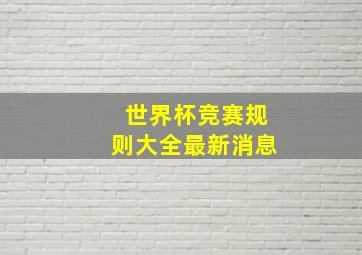 世界杯竞赛规则大全最新消息